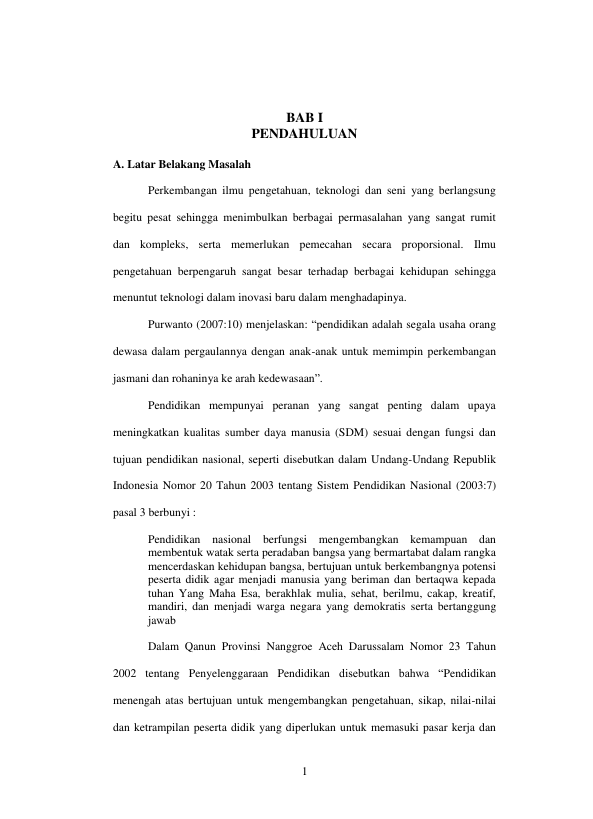 BAB I
PENDAHULUAN

A. Latar Belakang Masalah

Perkembangan ilmu pengetahuan, teknologi dan seni yang berlangsung begitu pesat sehingga menimbulkan berbagai permasalahan yang sangat rumit dan kompleks, serta memerlukan pemecahan secara proporsional. Ilmu pengetahuan berpengaruh sangat besar terhadap berbagai kehidupan sehingga menuntut teknologi dalam inovasi baru dalam menghadapinya.

Purwanto (2007:10) menjelaskan: “pendidikan adalah segala usaha orang dewasa dalam pergaulannya dengan anak-anak untuk memimpin perkembangan jasmani dan rohaninya ke arah kedewasaan”.

Pendidikan mempunyai peranan yang sangat penting dalam upaya meningkatkan kualitas sumber daya manusia (SDM) sesuai dengan fungsi dan tujuan pendidikan nasional, seperti disebutkan dalam Undang-Undang Republik Indonesia Nomor 20 Tahun 2003 tentang Sistem Pendidikan Nasional (2003:7) pasal 3 berbunyi :

Pendidikan nasional berfungsi mengembangkan kemampuan dan membentuk watak serta peradaban bangsa yang bermartabat dalam rangka mencerdaskan kehidupan bangsa, bertujuan untuk berkembangnya potensi peserta didik agar menjadi manusia yang beriman dan bertaqwa kepada tuhan Yang Maha Esa, berakhlak mulia, sehat, berilmu, cakap, kreatif, mandiri, dan menjadi warga negara yang demokratis serta bertanggung jawab

Dalam Qanun Provinsi Nanggroe Aceh Darussalam Nomor 23 Tahun 2002 tentang Penyelenggaraan Pendidikan disebutkan bahwa “Pendidikan menengah atas bertujuan untuk mengembangkan pengetahuan, sikap, nilai-nilai dan ketrampilan peserta didik yang diperlukan untuk memasuki pasar kerja dan

1